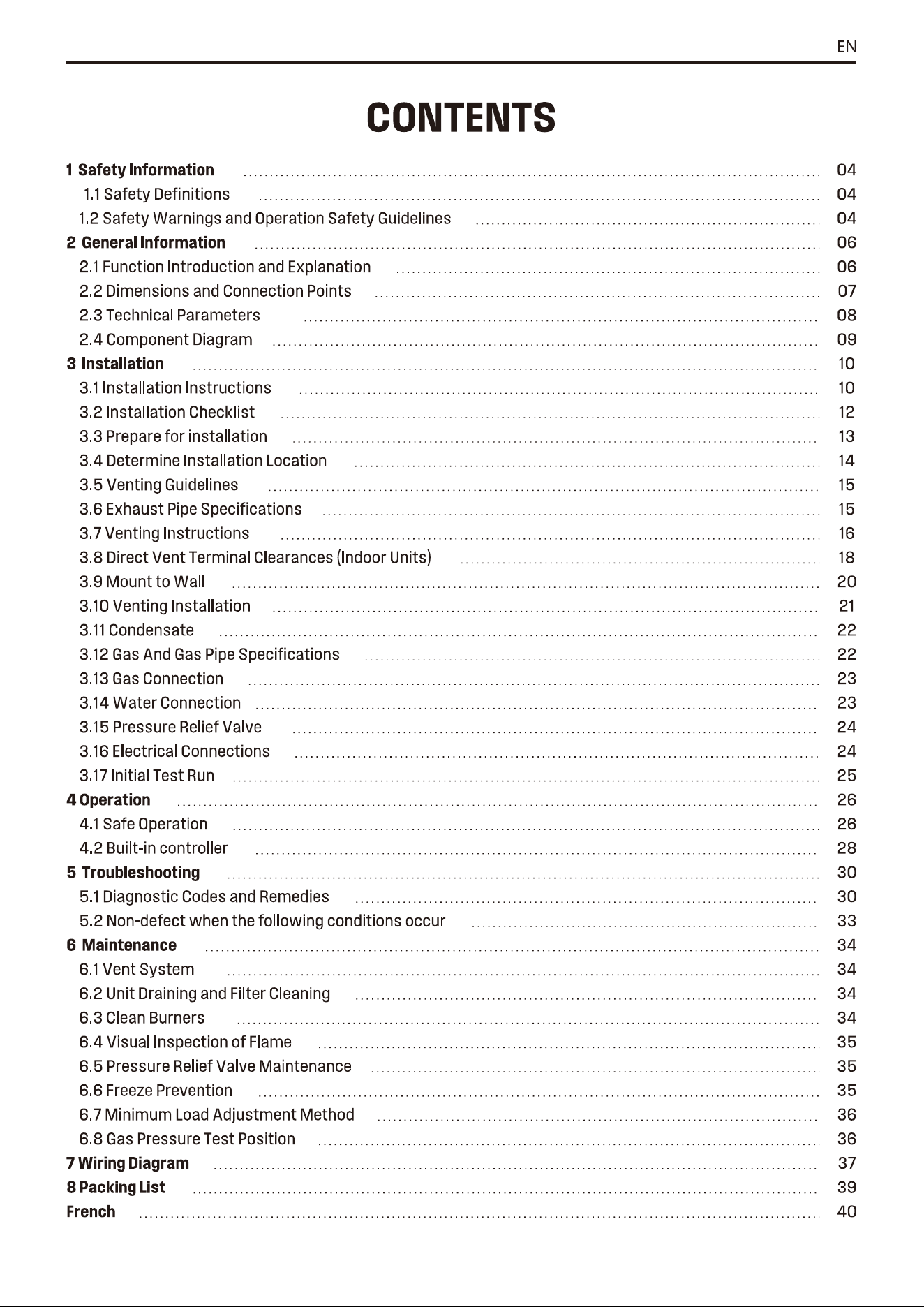 EN

CONTENTS

1 Safety Information 04
1.1 Safety Definitions 04
1.2 Safety Warnings and Operation Safety Guidelines 04
2 General Information 06
2.1 Function Introduction and Explanation 06
2.2 Dimensions and Connection Points 07
2.3 Technical Parameters 08
2.4 Component Diagram 09
3 Installation 10
3.1 Installation Instructions 10
3.2 Installation Checklist 12
3.3 Prepare for installation 13
3.4 Determine Installation Location 14
3.5 Venting Guidelines 15
3.6 Exhaust Pipe Specifications 15
3.7 Venting Instructions 16
3.8 Direct Vent Terminal Clearances (Indoor Units) 18
3.9 Mount to Wall 20
3.10 Venting Installation 21
3.11 Condensate 22
3.12 Gas And Gas Pipe Specifications 22
3.13 Gas Connection 23
3.14 Water Connection 23
3.15 Pressure Relief Valve 24
3.16 Electrical Connections 24
3.17 Initial Test Run 25
4 Operation 26
4.1 Safe Operation 26
4.2 Built-in controller 28
5 Troubleshooting 30
5.1 Diagnostic Codes and Remedies 30
5.2 Non-defect when the following conditions occur 33
6 Maintenance 34
6.1 Vent System 34
6.2 Unit Draining and Filter Cleaning 34
6.3 Clean Burners 34
6.4 Visual Inspection of Flame 35
6.5 Pressure Relief Valve Maintenance 35
6.6 Freeze Prevention 35
6.7 Minimum Load Adjustment Method 36
6.8 Gas Pressure Test Position 36
7 Wiring Diagram 37
8 Packing List 39
French 40